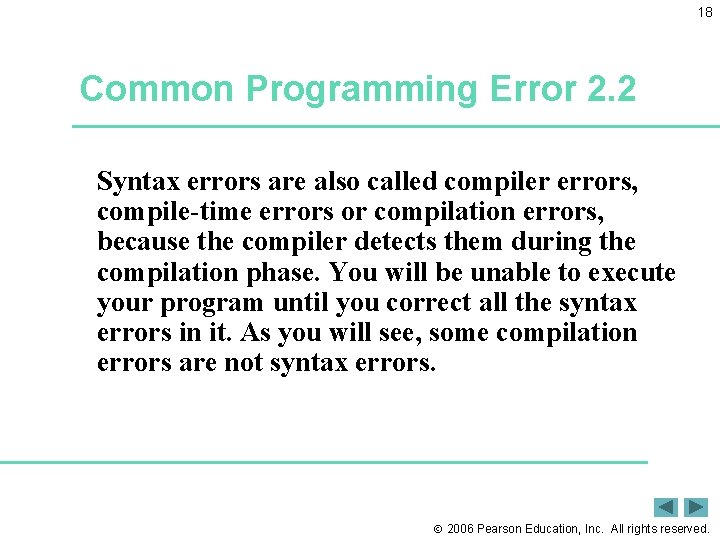 18

Common Programming Error 2.2

Syntax errors are also called compiler errors, compile-time errors or compilation errors, because the compiler detects them during the compilation phase. You will be unable to execute your program until you correct all the syntax errors in it. As you will see, some compilation errors are not syntax errors.

© 2006 Pearson Education, Inc. All rights reserved.